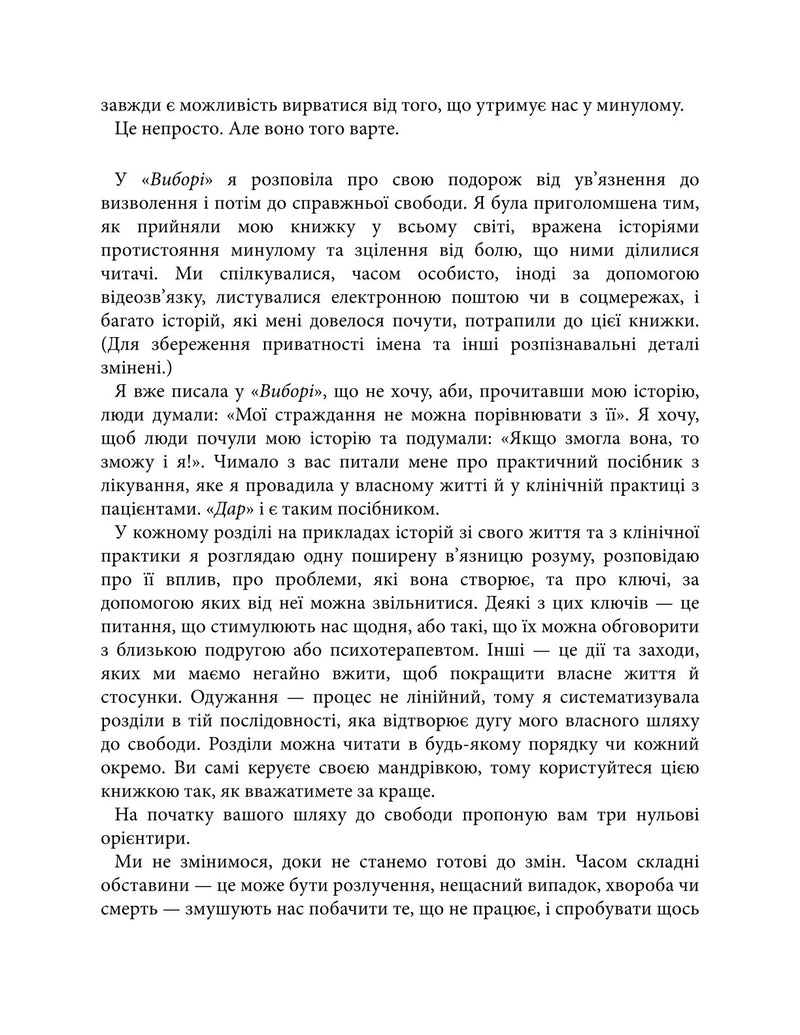 завжди є можливість вирватися від того, що утримує нас у минулому.

Це непросто. Але воно того варте.

У «Виборі» я розповіла про свою подорож від ув'язнення до визволення і потім до справжньої свободи. Я була приголомшена тим, як прийняли мою книжку у всьому світі, вражена історіями протистояння минулому та зцілення від болю, що ними ділилися читачі. Ми спілкувалися, часом особисто, іноді за допомогою відеозв'язку, листувалися електронною поштою чи в соцмережах, і багато історій, які мені довелося почути, потрапили до цієї книжки. (Для збереження приватності імена та інші розпізнавальні деталі змінені.)

Я вже писала у «Виборі», що не хочу, аби, прочитавши мою історію, люди думали: «Мої страждання не можна порівнювати з її». Я хочу, щоб люди почули мою історію та подумали: «Якщо змогла вона, то зможу і я!». Чимало з вас питали мене про практичний посібник з лікування, яке я провадила у власному житті й у клінічній практиці з пацієнтами. «Дар» і є таким посібником.

У кожному розділі на прикладах історій зі свого життя та з клінічної практики я розглядаю одну поширену в'язницю розуму, розповідаю про її вплив, про проблеми, які вона створює, та про ключі, за допомогою яких від неї можна звільнитися. Деякі з цих ключів — це питання, що стимулюють нас щодня, або такі, що їх можна обговорити з близькою подругою або психотерапевтом. Інші — це дії та заходи, яких ми маємо негайно вжити, щоб покращити власне життя й стосунки. Одужання — процес не лінійний, тому я систематизувала розділи в тій послідовності, яка відтворює дугу мого власного шляху до свободи. Розділи можна читати в будь-якому порядку чи кожний окремо. Ви самі керуєте своєю мандрівкою, тому користуйтеся цією книжкою так, як вважатимете за краще.

На початку вашого шляху до свободи пропоную вам три нульові орієнтири.

Ми не змінимося, доки не станемо готові до змін. Часом складні обставини — це може бути розлучення, нещасний випадок, хвороба чи смерть — змушують нас побачити те, що не працює, і спробувати щось